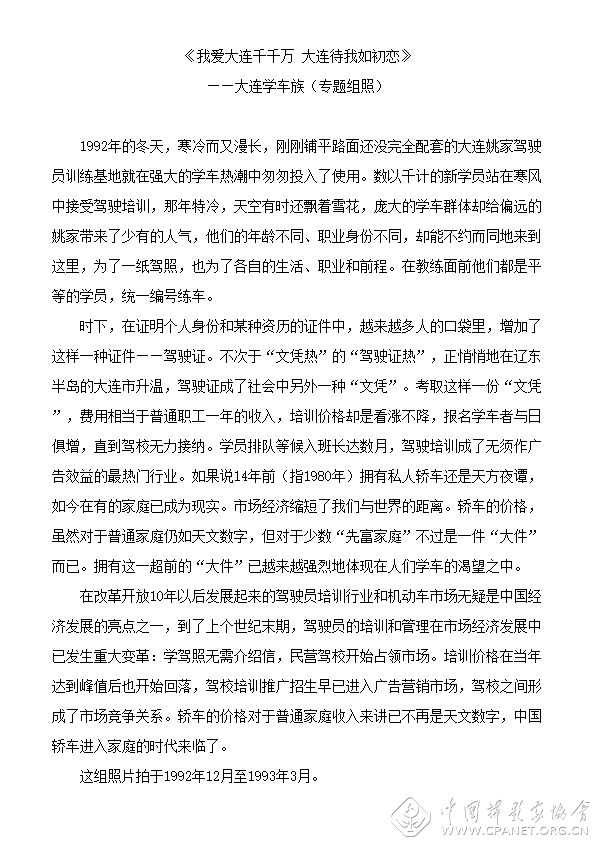 《我爱大连千千万 大连待我如初恋》
——大连学车族（专题组照）

1992年的冬天，寒冷而又漫长，刚刚铺平路面还没完全配套的大连姚家驾驶员训练基地就在强大的学车热潮中匆匆投入了使用。数以千计的新学员站在寒风中接受驾驶培训，那年特冷，天空有时还飘着雪花，庞大的学车群体却给偏远的姚家带来了少有的人气，他们的年龄不同、职业身份不同，却能不约而同地来到这里，为了一纸驾照，也为了各自的生活、职业和前程。在教练面前他们都是平等的学员，统一编号练车。

时下，在证明个人身份和某种资历的证件中，越来越多人的口袋里，增加了这样一种证件——驾驶证。不次于“文凭热”的“驾驶证热”，正悄悄地在辽东半岛的大连市升温，驾驶证成了社会中另外一种“文凭”。考取这样一份“文凭”，费用相当于普通职工一年的收入，培训价格却是看涨不降，报名学车者与日俱增，直到驾校无力接纳。学员排队等候入班长达数月，驾驶培训成了无须作广告效益的最热门行业。如果说14年前（指1980年）拥有私人轿车还是天方夜谭，如今在有的家庭已成为现实。市场经济缩短了我们与世界的距离。轿车的价格，虽然对于普通家庭仍如天文数字，但对于少数“先富家庭”不过是一件“大件”而已。拥有这一超前的“大件”已越来越强烈地体现在人们学车的渴望之中。

在改革开放10年以后发展起来的驾驶员培训行业和机动车市场无疑是中国经济发展的亮点之一，到了上个世纪末期，驾驶员的培训和管理在市场经济发展中已发生重大变革：学驾照无需介绍信，民营驾校开始占领市场。培训价格在当年达到峰值后也开始回落，驾校培训推广招生早已进入广告营销市场，驾校之间形成了市场竞争关系。轿车的价格对于普通家庭收入来讲已不再是天文数字，中国轿车进入家庭的时代来临了。

这组照片拍于1992年12月至1993年3月。

中国摄影家协会
WWW.CPANET.ORG.CN